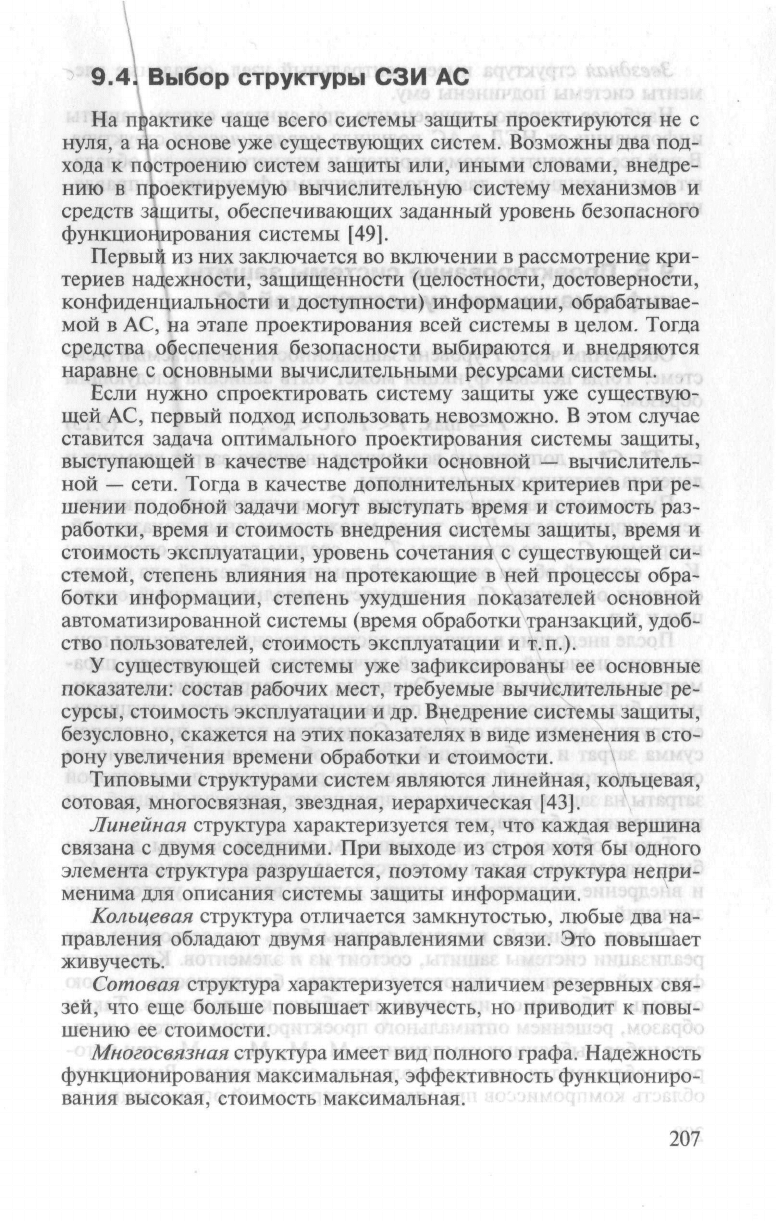 9.4. Выбор структуры СЗИ АС

На практике чаще всего системы защиты проектируются не с нуля, а на основе уже существующих систем. Возможны два подхода к построению систем защиты или, иными словами, внедрению в проектируемую вычислительную систему механизмов и средств защиты, обеспечивающих заданный уровень безопасного функционирования системы [49].

Первый из них заключается во включении в рассмотрение критериев надежности, защищенности (целостности, достоверности, конфиденциальности и доступности) информации, обрабатываемой в АС, на этапе проектирования всей системы в целом. Тогда средства обеспечения безопасности выбираются и внедряются наравне с основными вычислительными ресурсами системы.

Если нужно спроектировать систему защиты уже существующей АС, первый подход использовать невозможно. В этом случае ставится задача оптимального проектирования системы защиты, выступающей в качестве надстройки основной — вычислительной — сети. Тогда в качестве дополнительных критериев при решении подобной задачи могут выступать время и стоимость разработки, время и стоимость внедрения системы защиты, время и стоимость эксплуатации, уровень сочетания с существующей системой, степень влияния на протекающие в ней процессы обработки информации, степень ухудшения показателей основной автоматизированной системы (время обработки транзакций, удобство пользователей, стоимость эксплуатации и т.п.).

У существующей системы уже зафиксированы ее основные показатели: состав рабочих мест, требуемые вычислительные ресурсы, стоимость эксплуатации и др. Внедрение системы защиты, безусловно, скажется на этих показателях в виде изменения в сторону увеличения времени обработки и стоимости.

Типовыми структурами систем являются линейная, кольцевая, сотовая, многосвязная, звездная, иерархическая [43].

Линейная структура характеризуется тем, что каждая вершина связана с двумя соседними. При выходе из строя хотя бы одного элемента структура разрушается, поэтому такая структура неприменима для описания системы защиты информации.

Кольцевая структура отличается замкнутостью, любые два направления обладают двумя направлениями связи. Это повышает живучесть.

Сотовая структура характеризуется наличием резервных связей, что еще больше повышает живучесть, но приводит к повышению ее стоимости.

Многосвязная структура имеет вид полного графа. Надежность функционирования максимальная, эффективность функционирования высокая, стоимость максимальная.

207